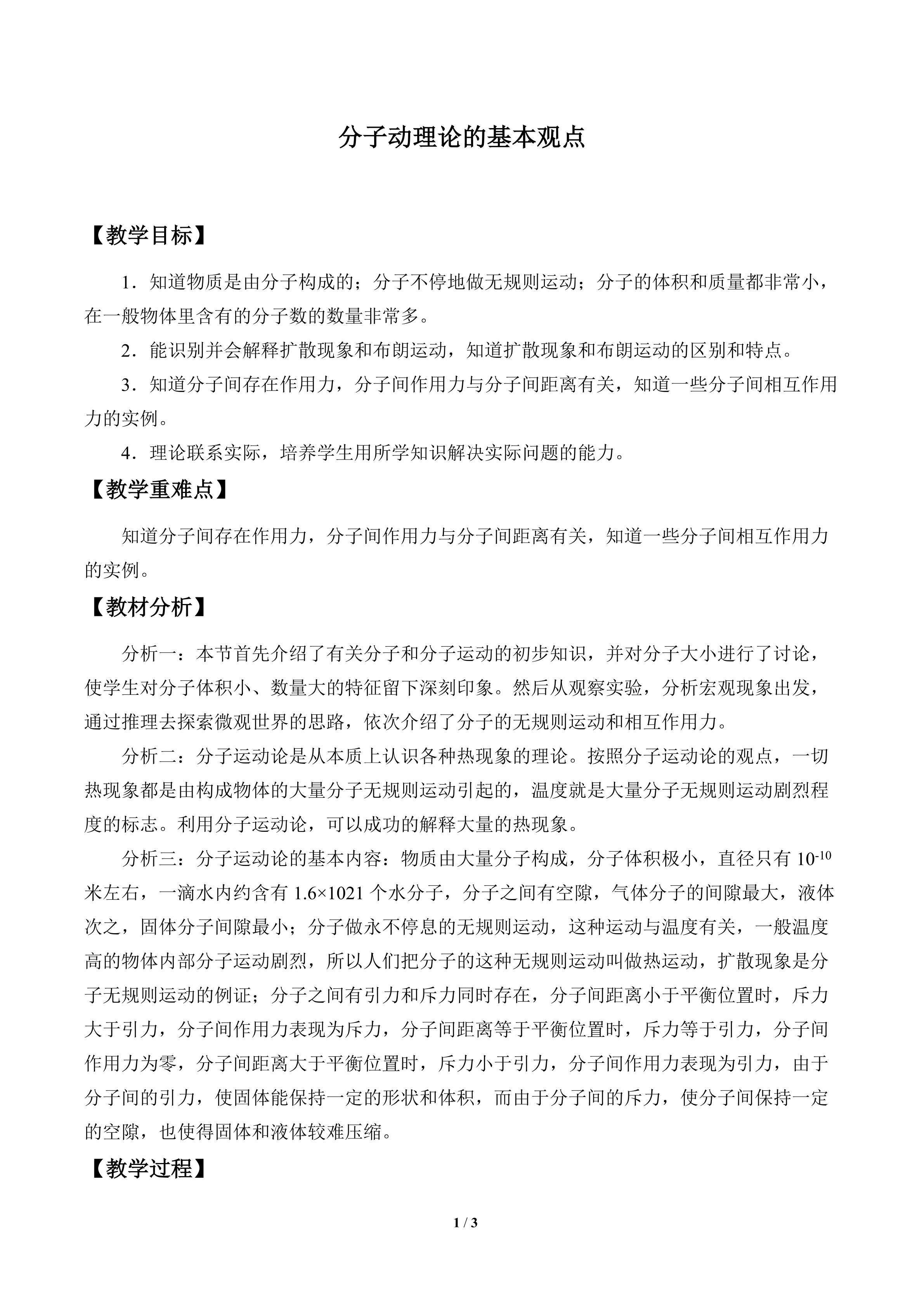 分子动理论的基本观点

【教学目标】

1．知道物质是由分子构成的；分子不停地做无规则运动；分子的体积和质量都非常小，在一般物体里含有的分子数的数量非常多。

2．能识别并会解释扩散现象和布朗运动，知道扩散现象和布朗运动的区别和特点。

3．知道分子间存在作用力，分子间作用力与分子间距离有关，知道一些分子间相互作用力的实例。

4．理论联系实际，培养学生用所学知识解决实际问题的能力。

【教学重难点】

知道分子间存在作用力，分子间作用力与分子间距离有关，知道一些分子间相互作用力的实例。

【教材分析】

分析一：本节首先介绍了有关分子和分子运动的初步知识，并对分子大小进行了讨论，使学生对分子体积小、数量大的特征留下深刻印象。然后从观察实验，分析宏观现象出发，通过推理去探索微观世界的思路，依次介绍了分子的无规则运动和相互作用力。

分析二：分子运动论是从本质上认识各种热现象的理论。按照分子运动论的观点，一切热现象都是由构成物体的大量分子无规则运动引起的，温度就是大量分子无规则运动剧烈程度的标志。利用分子运动论，可以成功的解释大量的热现象。

分析三：分子运动论的基本内容：物质由大量分子构成，分子体积极小，直径只有 $10^{-10}$ 米左右，一滴水内约含有 1.6×1021 个水分子，分子之间有空隙，气体分子的间隙最大，液体次之，固体分子间隙最小；分子做永不停息的无规则运动，这种运动与温度有关，一般温度高的物体内部分子运动剧烈，所以人们把分子的这种无规则运动叫做热运动，扩散现象是分子无规则运动的例证；分子之间有引力和斥力同时存在，分子间距离小于平衡位置时，斥力大于引力，分子间作用力表现为斥力，分子间距离等于平衡位置时，斥力等于引力，分子间作用力为零，分子间距离大于平衡位置时，斥力小于引力，分子间作用力表现为引力，由于分子间的引力，使固体能保持一定的形状和体积，而由于分子间的斥力，使分子间保持一定的空隙，也使得固体和液体较难压缩。

【教学过程】

1 / 3